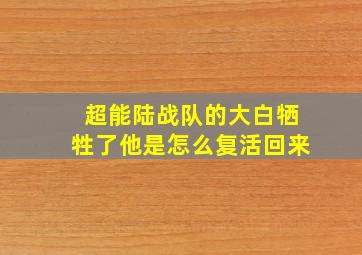 超能陆战队的大白牺牲了他是怎么复活回来